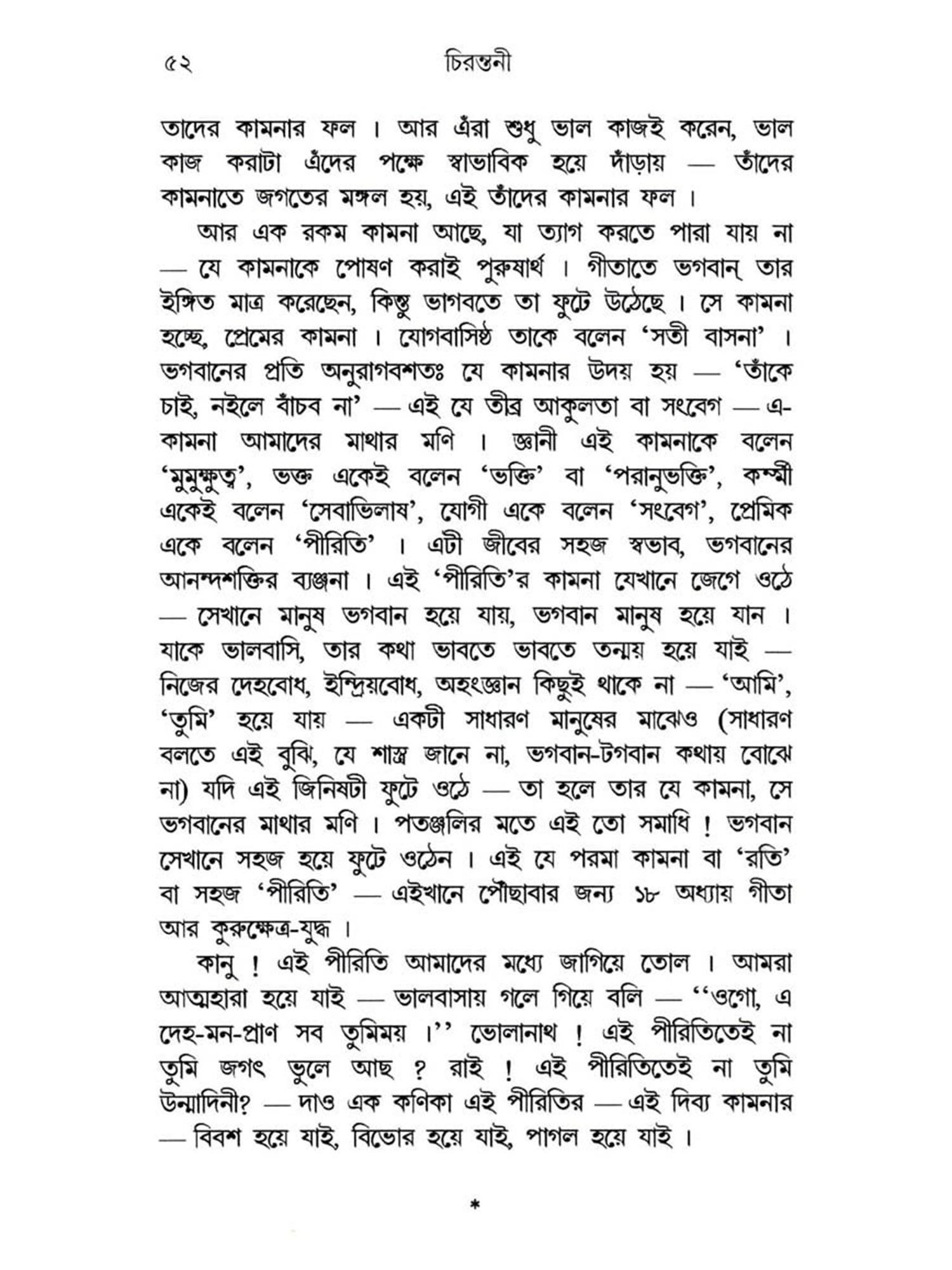 ৫২ চিরন্তনী

তাদের কামনার ফল । আর এঁরা শুধু ভাল কাজই করেন, ভাল কাজ করাটা এঁদের পক্ষে স্বাভাবিক হয়ে দাঁড়ায় — তাঁদের কামনাতে জগতের মঙ্গল হয়, এই তাঁদের কামনার ফল ।

আর এক রকম কামনা আছে, যা ত্যাগ করতে পারা যায় না — যে কামনাকে পোষণ করাই পুরুষার্থ । গীতাতে ভগবান্ তার ইঙ্গিত মাত্র করেছেন, কিন্তু ভাগবতে তা ফুটে উঠেছে । সে কামনা হচ্ছে, প্রেমের কামনা । যোগবাসিষ্ঠ তাকে বলেন 'সতী বাসনা' । ভগবানের প্রতি অনুরাগবশতঃ যে কামনার উদয় হয় — 'তাঁকে চাই, নইলে বাঁচব না' — এই যে তীব্র আকুলতা বা সংবেগ — এ-কামনা আমাদের মাথার মণি । জ্ঞানী এই কামনাকে বলেন 'মুমুক্ষুত্ব', ভক্ত একেই বলেন 'ভক্তি' বা 'পরানুভক্তি', কর্ম্মী একেই বলেন 'সেবাভিলাষ', যোগী একে বলেন 'সংবেগ', প্রেমিক একে বলেন 'পীরিতি' । এটী জীবের সহজ স্বভাব, ভগবানের আনন্দশক্তির ব্যঞ্জনা । এই 'পীরিতি'র কামনা যেখানে জেগে ওঠে — সেখানে মানুষ ভগবান হয়ে যায়, ভগবান মানুষ হয়ে যান । যাকে ভালবাসি, তার কথা ভাবতে ভাবতে তন্ময় হয়ে যাই — নিজের দেহবোধ, ইন্দ্রিয়বোধ, অহংজ্ঞান কিছুই থাকে না — 'আমি', 'তুমি' হয়ে যায় — একটী সাধারণ মানুষের মাঝেও (সাধারণ বলতে এই বুঝি, যে শাস্ত্র জানে না, ভগবান-টগবান কথায় বোঝে না) যদি এই জিনিষটী ফুটে ওঠে — তা হলে তার যে কামনা, সে ভগবানের মাথার মণি । পতঞ্জলির মতে এই তো সমাধি ! ভগবান সেখানে সহজ হয়ে ফুটে ওঠেন । এই যে পরমা কামনা বা 'রতি' বা সহজ 'পীরিতি' — এইখানে পৌঁছাবার জন্য ১৮ অধ্যায় গীতা আর কুরুক্ষেত্র-যুদ্ধ ।

কানু ! এই পীরিতি আমাদের মধ্যে জাগিয়ে তোল । আমরা আত্মহারা হয়ে যাই — ভালবাসায় গলে গিয়ে বলি — ''ওগো, এ দেহ-মন-প্রাণ সব তুমিময় ।'' ভোলানাথ ! এই পীরিতিতেই না তুমি জগৎ ভুলে আছ ? রাই ! এই পীরিতিতেই না তুমি উন্মাদিনী? — দাও এক কণিকা এই পীরিতির — এই দিব্য কামনার — বিবশ হয়ে যাই, বিভোর হয়ে যাই, পাগল হয়ে যাই ।

*